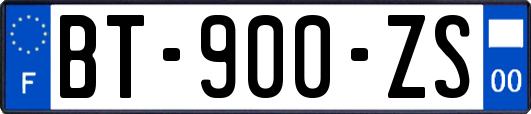 F

BT-900-ZS

00